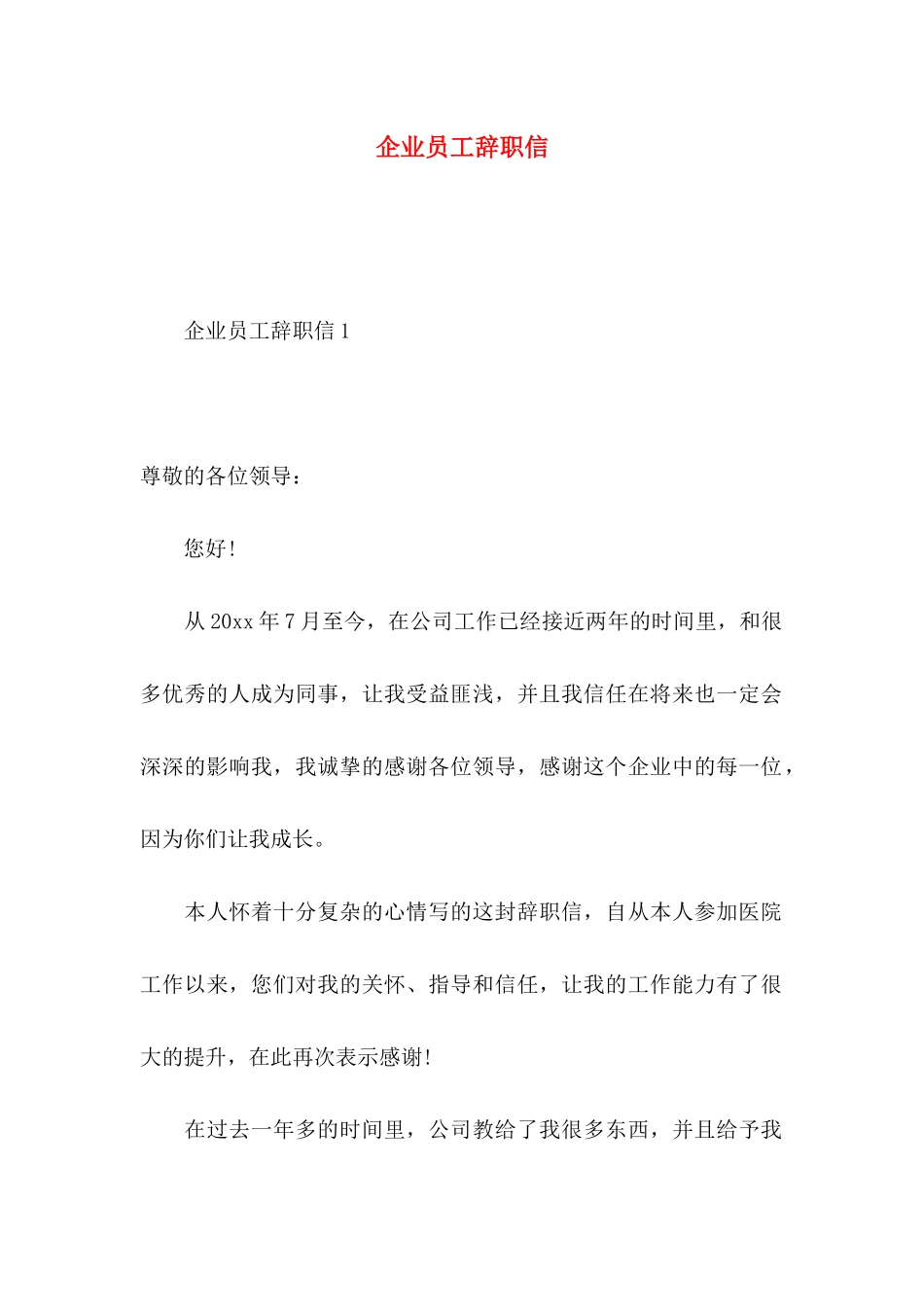 企业员工辞职信

企业员工辞职信 1

尊敬的各位领导：

您好!

从 20xx 年 7 月至今，在公司工作已经接近两年的时间里，和很多优秀的人成为同事，让我受益匪浅，并且我信任在将来也一定会深深的影响我，我诚挚的感谢各位领导，感谢这个企业中的每一位，因为你们让我成长。

本人怀着十分复杂的心情写的这封辞职信，自从本人参加医院工作以来，您们对我的关怀、指导和信任，让我的工作能力有了很大的提升，在此再次表示感谢!

在过去一年多的时间里，公司教给了我很多东西，并且给予我